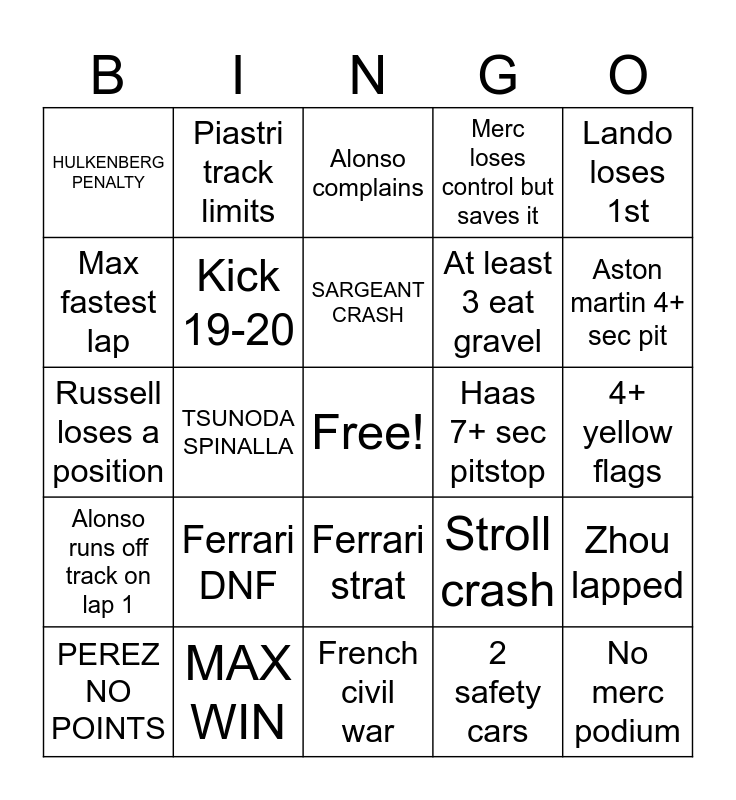 | B | I | N | G | O |
|---|---|---|---|---|
| HULKENBERG PENALTY | Piastri track limits | Alonso complains | Merc loses control but saves it | Lando loses 1st |
| Max fastest lap | Kick 19-20 | SARGEANT CRASH | At least 3 eat gravel | Aston martin 4+ sec pit |
| Russell loses a position | TSUNODA SPINALLA | Free! | Haas 7+ sec pitstop | 4+ yellow flags |
| Alonso runs off track on lap 1 | Ferrari DNF | Ferrari strat | Stroll crash | Zhou lapped |
| PEREZ NO POINTS | MAX WIN | French civil war | 2 safety cars | No merc podium |